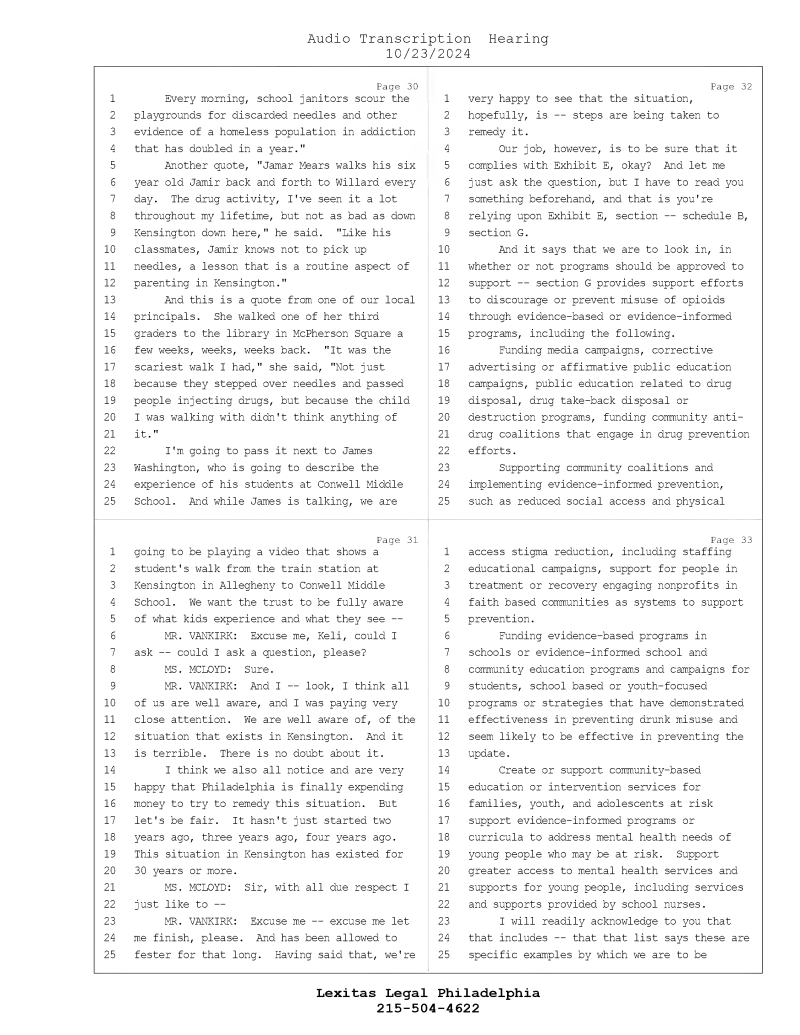 Audio Transcription Hearing
10/23/2024

Page 30
1 Every morning, school janitors scour the
2 playgrounds for discarded needles and other
3 evidence of a homeless population in addiction
4 that has doubled in a year."
5 Another quote, "Jamar Mears walks his six
6 year old Jamir back and forth to Willard every
7 day. The drug activity, I've seen it a lot
8 throughout my lifetime, but not as bad as down
9 Kensington down here," he said. "Like his
10 classmates, Jamir knows not to pick up
11 needles, a lesson that is a routine aspect of
12 parenting in Kensington."
13 And this is a quote from one of our local
14 principals. She walked one of her third
15 graders to the library in McPherson Square a
16 few weeks, weeks, weeks back. "It was the
17 scariest walk I had," she said, "Not just
18 because they stepped over needles and passed
19 people injecting drugs, but because the child
20 I was walking with didn't think anything of
21 it."
22 I'm going to pass it next to James
23 Washington, who is going to describe the
24 experience of his students at Conwell Middle
25 School. And while James is talking, we are

Page 31
1 going to be playing a video that shows a
2 student's walk from the train station at
3 Kensington in Allegheny to Conwell Middle
4 School. We want the trust to be fully aware
5 of what kids experience and what they see --
6 MR. VANKIRK: Excuse me, Keli, could I
7 ask -- could I ask a question, please?
8 MS. MCLOYD: Sure.
9 MR. VANKIRK: And I -- look, I think all
10 of us are well aware, and I was paying very
11 close attention. We are well aware of, of the
12 situation that exists in Kensington. And it
13 is terrible. There is no doubt about it.
14 I think we also all notice and are very
15 happy that Philadelphia is finally expending
16 money to try to remedy this situation. But
17 let's be fair. It hasn't just started two
18 years ago, three years ago, four years ago.
19 This situation in Kensington has existed for
20 30 years or more.
21 MS. MCLOYD: Sir, with all due respect I
22 just like to --
23 MR. VANKIRK: Excuse me -- excuse me let
24 me finish, please. And has been allowed to
25 fester for that long. Having said that, we're

Page 32
1 very happy to see that the situation,
2 hopefully, is -- steps are being taken to
3 remedy it.
4 Our job, however, is to be sure that it
5 complies with Exhibit E, okay? And let me
6 just ask the question, but I have to read you
7 something beforehand, and that is you're
8 relying upon Exhibit E, section -- schedule B,
9 section G.
10 And it says that we are to look in, in
11 whether or not programs should be approved to
12 support -- section G provides support efforts
13 to discourage or prevent misuse of opioids
14 through evidence-based or evidence-informed
15 programs, including the following.
16 Funding media campaigns, corrective
17 advertising or affirmative public education
18 campaigns, public education related to drug
19 disposal, drug take-back disposal or
20 destruction programs, funding community anti-
21 drug coalitions that engage in drug prevention
22 efforts.
23 Supporting community coalitions and
24 implementing evidence-informed prevention,
25 such as reduced social access and physical

Page 33
1 access stigma reduction, including staffing
2 educational campaigns, support for people in
3 treatment or recovery engaging nonprofits in
4 faith based communities as systems to support
5 prevention.
6 Funding evidence-based programs in
7 schools or evidence-informed school and
8 community education programs and campaigns for
9 students, school based or youth-focused
10 programs or strategies that have demonstrated
11 effectiveness in preventing drunk misuse and
12 seem likely to be effective in preventing the
13 update.
14 Create or support community-based
15 education or intervention services for
16 families, youth, and adolescents at risk
17 support evidence-informed programs or
18 curricula to address mental health needs of
19 young people who may be at risk. Support
20 greater access to mental health services and
21 supports for young people, including services
22 and supports provided by school nurses.
23 I will readily acknowledge to you that
24 that includes -- that that list says these are
25 specific examples by which we are to be

Lexitas Legal Philadelphia
215-504-4622